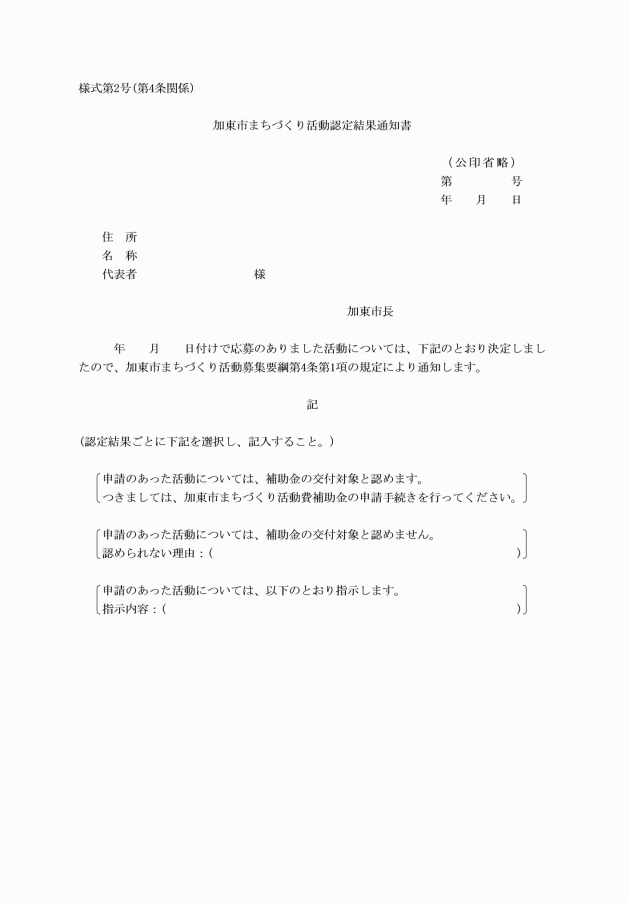 様式第2号（第4条関係）

加東市まちづくり活動認定結果通知書

（公印省略）
第　　　号
年　月　日

住　所
名　称
代表者　　　　　　　様

加東市長

年　月　日付けで応募のありました活動については、下記のとおり決定しましたので、加東市まちづくり活動募集要綱第4条第1項の規定により通知します。

記

（認定結果ごとに下記を選択し、記入すること。）

申請のあった活動については、補助金の交付対象と認めます。
つきましては、加東市まちづくり活動費補助金の申請手続きを行ってください。

申請のあった活動については、補助金の交付対象と認めません。
認められない理由：（　　　　　　　　　　　　）

申請のあった活動については、以下のとおり指示します。
指示内容：（　　　　　　　　　　　　）